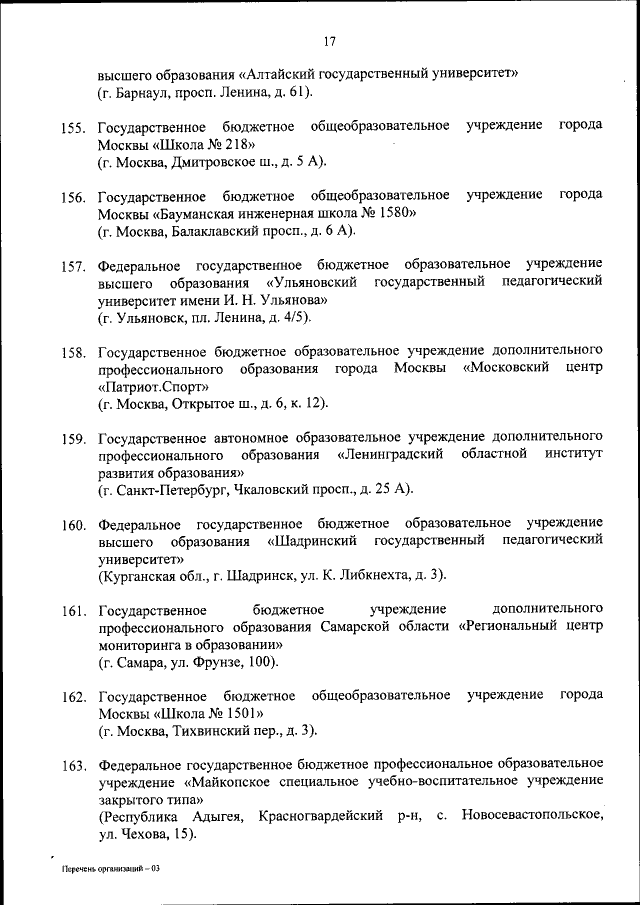 17

высшего образования «Алтайский государственный университет» (г. Барнаул, просп. Ленина, д. 61).

155. Государственное бюджетное общеобразовательное учреждение города Москвы «Школа № 218» (г. Москва, Дмитровское ш., д. 5 А).

156. Государственное бюджетное общеобразовательное учреждение города Москвы «Бауманская инженерная школа № 1580» (г. Москва, Балаклавский просп., д. 6 А).

157. Федеральное государственное бюджетное образовательное учреждение высшего образования «Ульяновский государственный педагогический университет имени И. Н. Ульянова» (г. Ульяновск, пл. Ленина, д. 4/5).

158. Государственное бюджетное образовательное учреждение дополнительного профессионального образования города Москвы «Московский центр «Патриот.Спорт» (г. Москва, Открытое ш., д. 6, к. 12).

159. Государственное автономное образовательное учреждение дополнительного профессионального образования «Ленинградский областной институт развития образования» (г. Санкт-Петербург, Чкаловский просп., д. 25 А).

160. Федеральное государственное бюджетное образовательное учреждение высшего образования «Шадринский государственный педагогический университет» (Курганская обл., г. Шадринск, ул. К. Либкнехта, д. 3).

161. Государственное бюджетное учреждение дополнительного профессионального образования Самарской области «Региональный центр мониторинга в образовании» (г. Самара, ул. Фрунзе, 100).

162. Государственное бюджетное общеобразовательное учреждение города Москвы «Школа № 1501» (г. Москва, Тихвинский пер., д. 3).

163. Федеральное государственное бюджетное профессиональное образовательное учреждение «Майкопское специальное учебно-воспитательное учреждение закрытого типа» (Республика Адыгея, Красногвардейский р-н, с. Новосевастопольское, ул. Чехова, 15).

Перечень организаций – 03